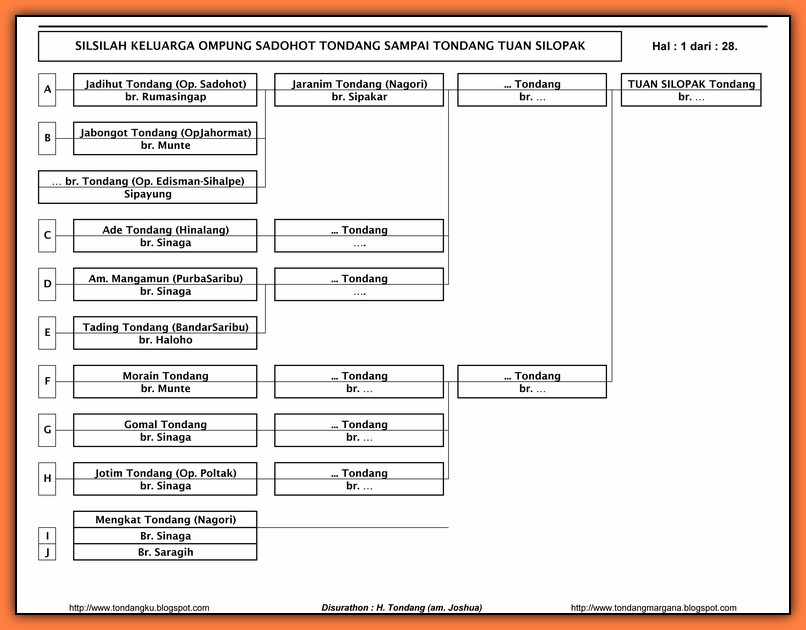 SILSILAH KELUARGA OMPUNG SADOHOT TONDANG SAMPAI TONDANG TUAN SILOPAK

Hal : 1 dari : 28.

A
Jadihut Tondang (Op. Sadohot)
br. Rumasingap

Jaranim Tondang (Nagori)
br. Sipakar

... Tondang
br. ...

TUAN SILOPAK Tondang
br. ...

B
Jabongot Tondang (OpJahormat)
br. Munte

... br. Tondang (Op. Edisman-Sihalpe)
Sipayung

C
Ade Tondang (Hinalang)
br. Sinaga

... Tondang
....

D
Am. Mangamun (PurbaSaribu)
br. Sinaga

... Tondang
....

E
Tading Tondang (BandarSaribu)
br. Haloho

F
Morain Tondang
br. Munte

... Tondang
br. ...

... Tondang
br. ...

G
Gomal Tondang
br. Sinaga

... Tondang
br. ...

H
Jotim Tondang (Op. Poltak)
br. Sinaga

... Tondang
br. ...

Mengkat Tondang (Nagori)
I
Br. Sinaga
J
Br. Saragih

http://www.tondangku.blogspot.com
Disurathon : H. Tondang (am. Joshua)
http://www.tondangmargana.blogspot.com